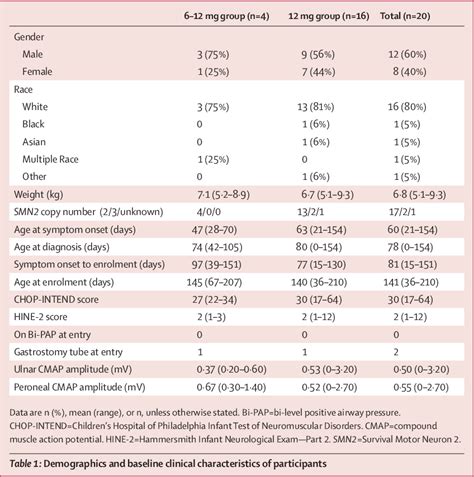 | | 6–12 mg group (n=4) | 12 mg group (n=16) | Total (n=20) |
|---|---|---|---|
| Gender | | | |
| Male | 3 (75%) | 9 (56%) | 12 (60%) |
| Female | 1 (25%) | 7 (44%) | 8 (40%) |
| Race | | | |
| White | 3 (75%) | 13 (81%) | 16 (80%) |
| Black | 0 | 1 (6%) | 1 (5%) |
| Asian | 0 | 1 (6%) | 1 (5%) |
| Multiple Race | 1 (25%) | 0 | 1 (5%) |
| Other | 0 | 1 (6%) | 1 (5%) |
| Weight (kg) | 7·1 (5·2–8·9) | 6·7 (5·1–9·3) | 6·8 (5·1–9·3) |
| SMN2 copy number (2/3/unknown) | 4/0/0 | 13/2/1 | 17/2/1 |
| Age at symptom onset (days) | 47 (28–70) | 63 (21–154) | 60 (21–154) |
| Age at diagnosis (days) | 74 (42–105) | 80 (0–154) | 78 (0–154) |
| Symptom onset to enrolment (days) | 97 (39–151) | 77 (15–130) | 81 (15–151) |
| Age at enrolment (days) | 145 (67–207) | 140 (36–210) | 141 (36–210) |
| CHOP-INTEND score | 27 (22–34) | 30 (17–64) | 30 (17–64) |
| HINE-2 score | 2 (1–3) | 2 (1–12) | 2 (1–12) |
| On Bi-PAP at entry | 0 | 0 | 0 |
| Gastrostomy tube at entry | 1 | 1 | 2 |
| Ulnar CMAP amplitude (mV) | 0·37 (0·20–0·60) | 0·53 (0–3·20) | 0·50 (0–3·20) |
| Peroneal CMAP amplitude (mV) | 0·67 (0·30–1·40) | 0·52 (0–2·70) | 0·55 (0–2·70) |

Data are n (%), mean (range), or n, unless otherwise stated. Bi-PAP=bi-level positive airway pressure. CHOP-INTEND=Children's Hospital of Philadelphia Infant Test of Neuromuscular Disorders. CMAP=compound muscle action potential. HINE-2=Hammersmith Infant Neurological Exam—Part 2. SMN2=Survival Motor Neuron 2.

Table 1: Demographics and baseline clinical characteristics of participants